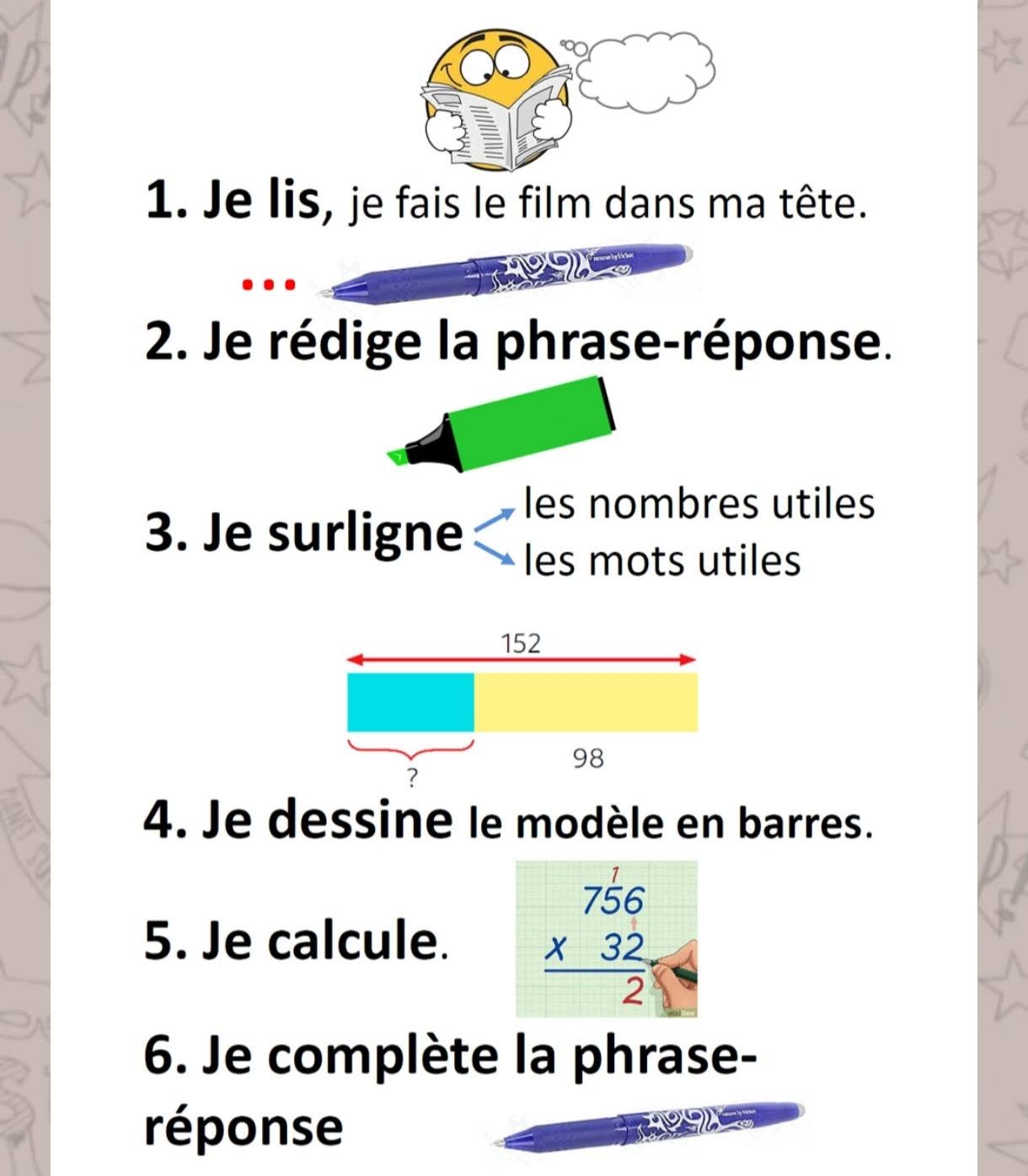 1. Je lis, je fais le film dans ma tête.

...

2. Je rédige la phrase-réponse.

3. Je surligne
les nombres utiles
les mots utiles

152

98

?

4. Je dessine le modèle en barres.

5. Je calcule.

1
756
x 32
2

6. Je complète la phrase-réponse